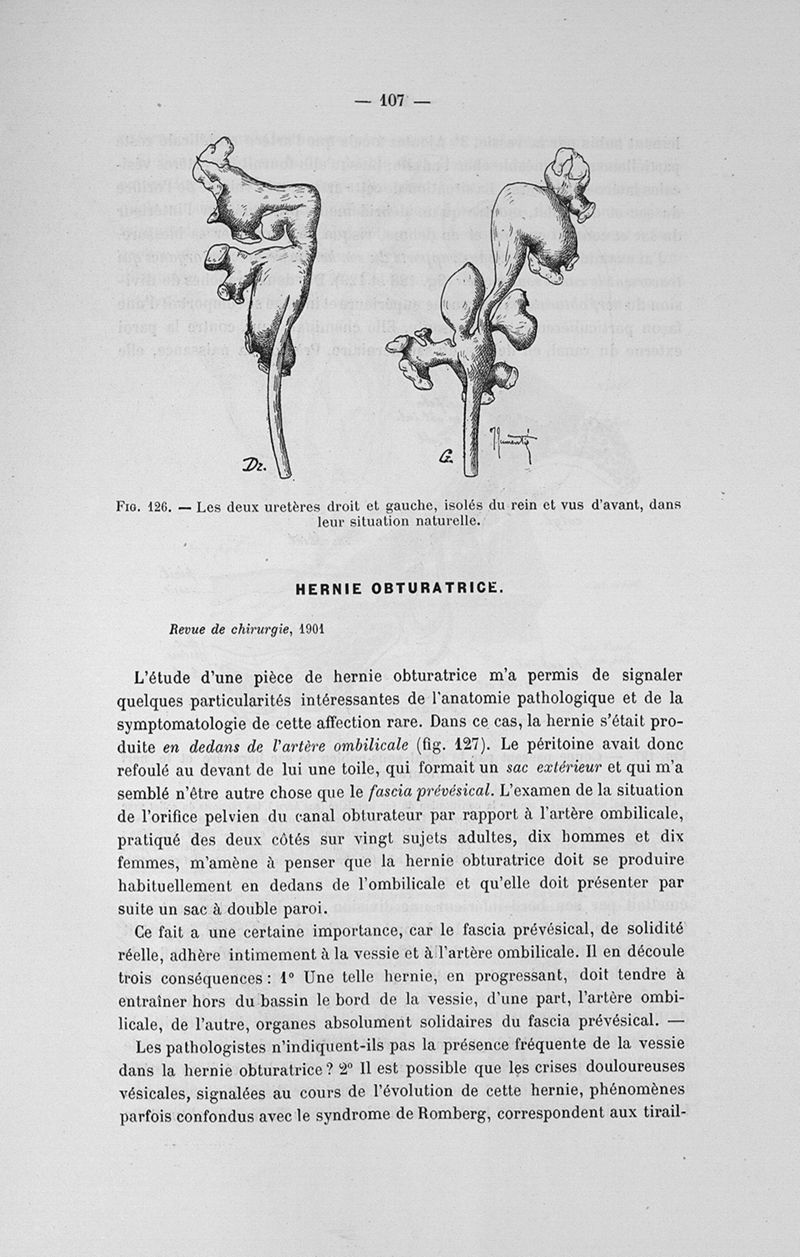 — 107 —

Dr.

G.

Fig. 126. — Les deux uretères droit et gauche, isolés du rein et vus d'avant, dans leur situation naturelle.

HERNIE OBTURATRICE.

Revue de chirurgie, 1901

L'étude d'une pièce de hernie obturatrice m'a permis de signaler quelques particularités intéressantes de l'anatomie pathologique et de la symptomatologie de cette affection rare. Dans ce cas, la hernie s'était produite en dedans de l'artère ombilicale (fig. 127). Le péritoine avait donc refoulé au devant de lui une toile, qui formait un sac extérieur et qui m'a semblé n'être autre chose que le fascia prévésical. L'examen de la situation de l'orifice pelvien du canal obturateur par rapport à l'artère ombilicale, pratiqué des deux côtés sur vingt sujets adultes, dix hommes et dix femmes, m'amène à penser que la hernie obturatrice doit se produire habituellement en dedans de l'ombilicale et qu'elle doit présenter par suite un sac à double paroi.

Ce fait a une certaine importance, car le fascia prévésical, de solidité réelle, adhère intimement à la vessie et à l'artère ombilicale. Il en découle trois conséquences : 1° Une telle hernie, en progressant, doit tendre à entraîner hors du bassin le bord de la vessie, d'une part, l'artère ombilicale, de l'autre, organes absolument solidaires du fascia prévésical. — Les pathologistes n'indiquent-ils pas la présence fréquente de la vessie dans la hernie obturatrice ? 2° Il est possible que les crises douloureuses vésicales, signalées au cours de l'évolution de cette hernie, phénomènes parfois confondus avec le syndrome de Romberg, correspondent aux tirail-